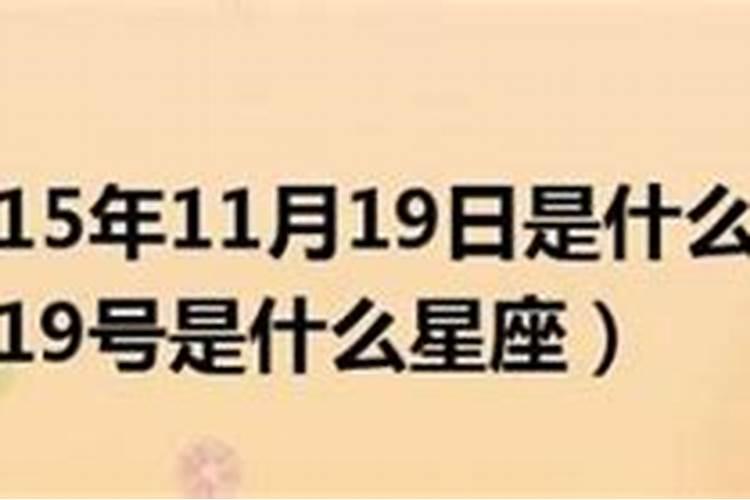 15年11月19日是什么
19号是什么星座）